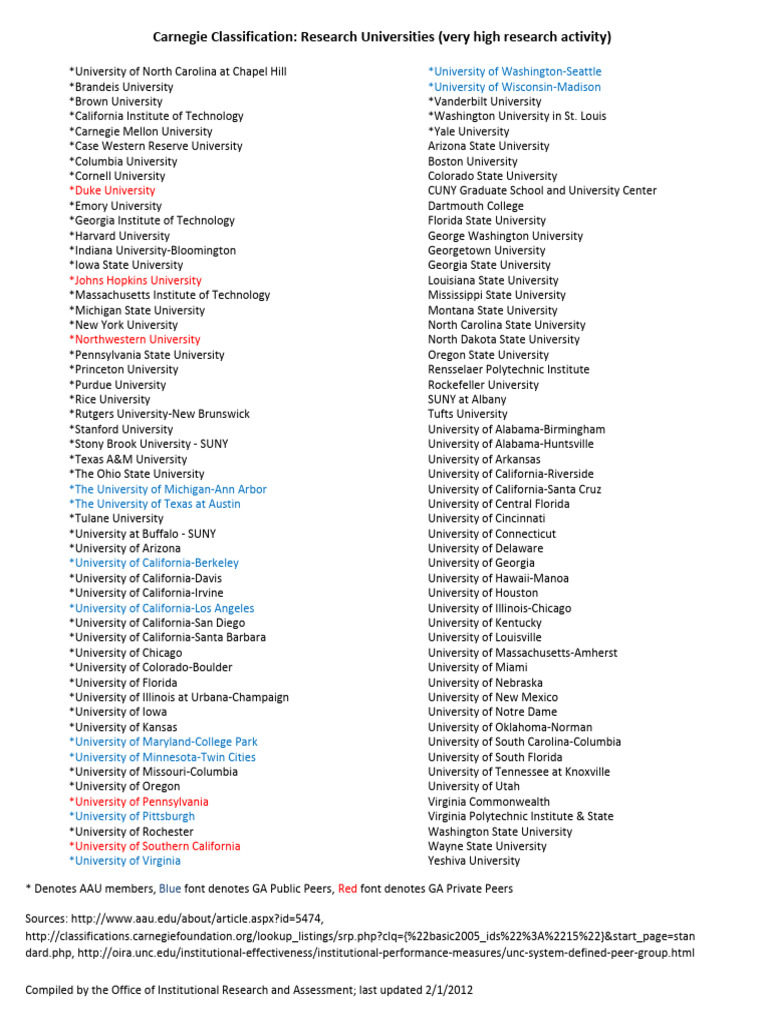 Carnegie Classification: Research Universities (very high research activity)

*University of North Carolina at Chapel Hill
*Brandeis University
*Brown University
*California Institute of Technology
*Carnegie Mellon University
*Case Western Reserve University
*Columbia University
*Cornell University
*Duke University
*Emory University
*Georgia Institute of Technology
*Harvard University
*Indiana University-Bloomington
*Iowa State University
*Johns Hopkins University
*Massachusetts Institute of Technology
*Michigan State University
*New York University
*Northwestern University
*Pennsylvania State University
*Princeton University
*Purdue University
*Rice University
*Rutgers University-New Brunswick
*Stanford University
*Stony Brook University - SUNY
*Texas A&M University
*The Ohio State University
*The University of Michigan-Ann Arbor
*The University of Texas at Austin
*Tulane University
*University at Buffalo - SUNY
*University of Arizona
*University of California-Berkeley
*University of California-Davis
*University of California-Irvine
*University of California-Los Angeles
*University of California-San Diego
*University of California-Santa Barbara
*University of Chicago
*University of Colorado-Boulder
*University of Florida
*University of Illinois at Urbana-Champaign
*University of Iowa
*University of Kansas
*University of Maryland-College Park
*University of Minnesota-Twin Cities
*University of Missouri-Columbia
*University of Oregon
*University of Pennsylvania
*University of Pittsburgh
*University of Rochester
*University of Southern California
*University of Virginia

*University of Washington-Seattle
*University of Wisconsin-Madison
*Vanderbilt University
*Washington University in St. Louis
*Yale University
Arizona State University
Boston University
Colorado State University
CUNY Graduate School and University Center
Dartmouth College
Florida State University
George Washington University
Georgetown University
Georgia State University
Louisiana State University
Mississippi State University
Montana State University
North Carolina State University
North Dakota State University
Oregon State University
Rensselaer Polytechnic Institute
Rockefeller University
SUNY at Albany
Tufts University
University of Alabama-Birmingham
University of Alabama-Huntsville
University of Arkansas
University of California-Riverside
University of California-Santa Cruz
University of Central Florida
University of Cincinnati
University of Connecticut
University of Delaware
University of Georgia
University of Hawaii-Manoa
University of Houston
University of Illinois-Chicago
University of Kentucky
University of Louisville
University of Massachusetts-Amherst
University of Miami
University of Nebraska
University of New Mexico
University of Notre Dame
University of Oklahoma-Norman
University of South Carolina-Columbia
University of South Florida
University of Tennessee at Knoxville
University of Utah
Virginia Commonwealth
Virginia Polytechnic Institute & State
Washington State University
Wayne State University
Yeshiva University

* Denotes AAU members, Blue font denotes GA Public Peers, Red font denotes GA Private Peers

Sources: http://www.aau.edu/about/article.aspx?id=5474, http://classifications.carnegiefoundation.org/lookup_listings/srp.php?clq={%22basic2005_ids%22%3A%2215%22}&start_page=standard.php, http://oira.unc.edu/institutional-effectiveness/institutional-performance-measures/unc-system-defined-peer-group.html

Compiled by the Office of Institutional Research and Assessment; last updated 2/1/2012